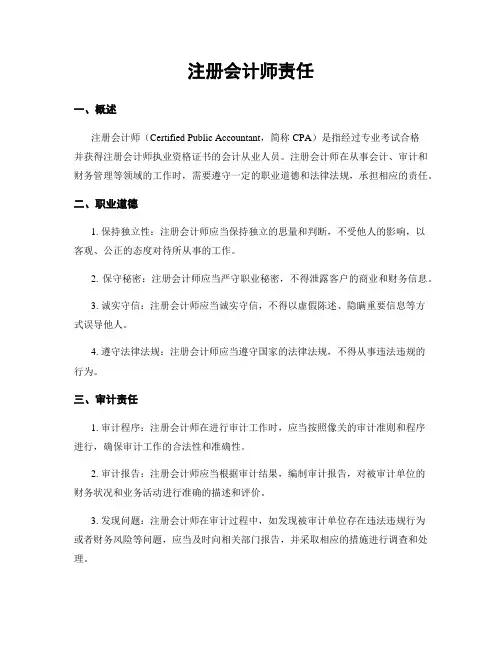 注册会计师责任

一、概述

注册会计师（Certified Public Accountant，简称 CPA）是指经过专业考试合格并获得注册会计师执业资格证书的会计从业人员。注册会计师在从事会计、审计和财务管理等领域的工作时，需要遵守一定的职业道德和法律法规，承担相应的责任。

二、职业道德

1. 保持独立性：注册会计师应当保持独立的思量和判断，不受他人的影响，以客观、公正的态度对待所从事的工作。

2. 保守秘密：注册会计师应当严守职业秘密，不得泄露客户的商业和财务信息。

3. 诚实守信：注册会计师应当诚实守信，不得以虚假陈述、隐瞒重要信息等方式误导他人。

4. 遵守法律法规：注册会计师应当遵守国家的法律法规，不得从事违法违规的行为。

三、审计责任

1. 审计程序：注册会计师在进行审计工作时，应当按照像关的审计准则和程序进行，确保审计工作的合法性和准确性。

2. 审计报告：注册会计师应当根据审计结果，编制审计报告，对被审计单位的财务状况和业务活动进行准确的描述和评价。

3. 发现问题：注册会计师在审计过程中，如发现被审计单位存在违法违规行为或者财务风险等问题，应当及时向相关部门报告，并采取相应的措施进行调查和处理。